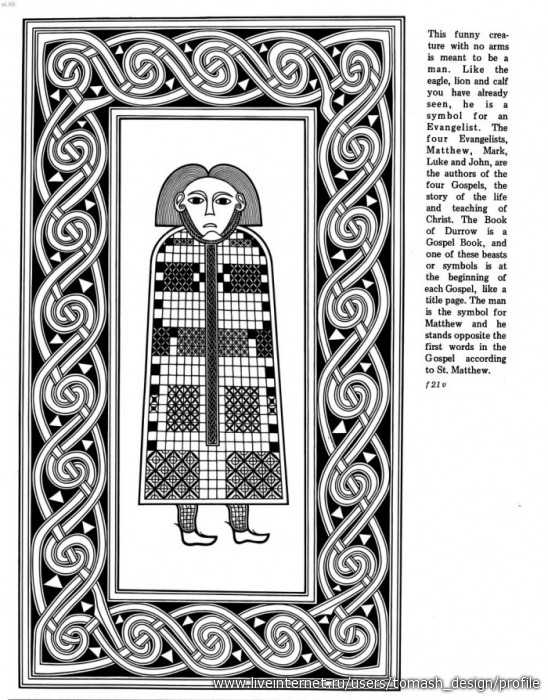 This funny creature with no arms is meant to be a man. Like the eagle, lion and calf you have already seen, he is a symbol for an Evangelist. The four Evangelists, Matthew, Mark, Luke and John, are the authors of the four Gospels, the story of the life and teaching of Christ. The Book of Durrow is a Gospel Book, and one of these beasts or symbols is at the beginning of each Gospel, like a title page. The man is the symbol for Matthew and he stands opposite the first words in the Gospel according to St. Matthew.

f 21 v

www.liveinternet.ru/users/tomash_design/profile